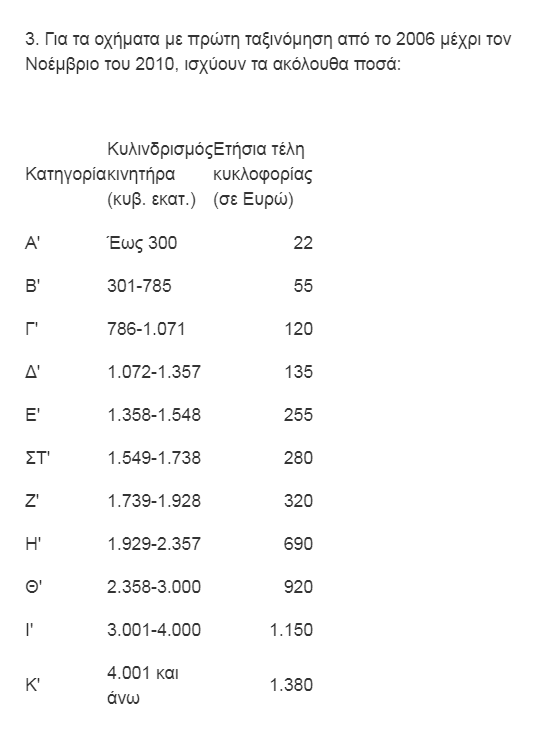 3. Για τα οχήματα με πρώτη ταξινόμηση από το 2006 μέχρι τον Νοέμβριο του 2010, ισχύουν τα ακόλουθα ποσά:

| Κατηγορία | Κυλινδρισμός κινητήρα (κυβ. εκατ.) | Ετήσια τέλη κυκλοφορίας (σε Ευρώ) |
|---|---|---|
| Α' | Έως 300 | 22 |
| Β' | 301-785 | 55 |
| Γ' | 786-1.071 | 120 |
| Δ' | 1.072-1.357 | 135 |
| Ε' | 1.358-1.548 | 255 |
| ΣΤ' | 1.549-1.738 | 280 |
| Ζ' | 1.739-1.928 | 320 |
| Η' | 1.929-2.357 | 690 |
| Θ' | 2.358-3.000 | 920 |
| Ι' | 3.001-4.000 | 1.150 |
| Κ' | 4.001 και άνω | 1.380 |